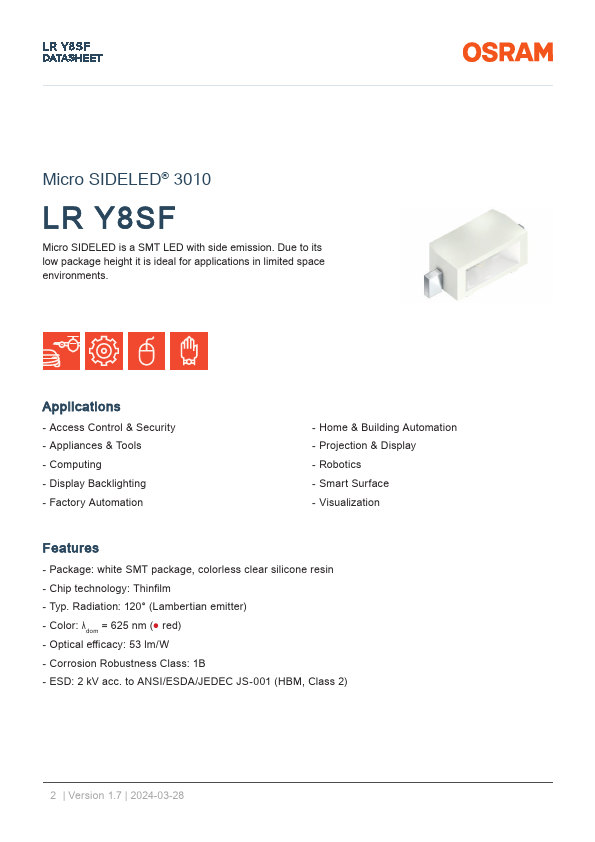 LR Y8SF
DATASHEET

OSRAM

Micro SIDELED® 3010

LR Y8SF

Micro SIDELED is a SMT LED with side emission. Due to its low package height it is ideal for applications in limited space environments.

Applications

- Access Control & Security
- Appliances & Tools
- Computing
- Display Backlighting
- Factory Automation

- Home & Building Automation
- Projection & Display
- Robotics
- Smart Surface
- Visualization

Features

- Package: white SMT package, colorless clear silicone resin
- Chip technology: Thinfilm
- Typ. Radiation: 120° (Lambertian emitter)
- Color: $\lambda_{dom}$ = 625 nm (● red)
- Optical efficacy: 53 lm/W
- Corrosion Robustness Class: 1B
- ESD: 2 kV acc. to ANSI/ESDA/JEDEC JS-001 (HBM, Class 2)

2 | Version 1.7 | 2024-03-28